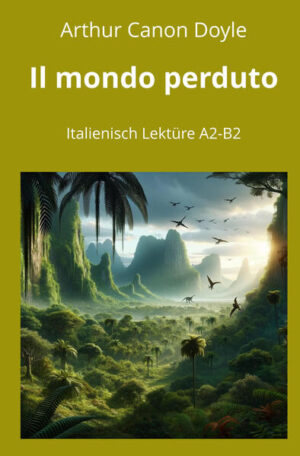 Arthur Canon Doyle

Il mondo perduto

Italienisch Lektüre A2-B2